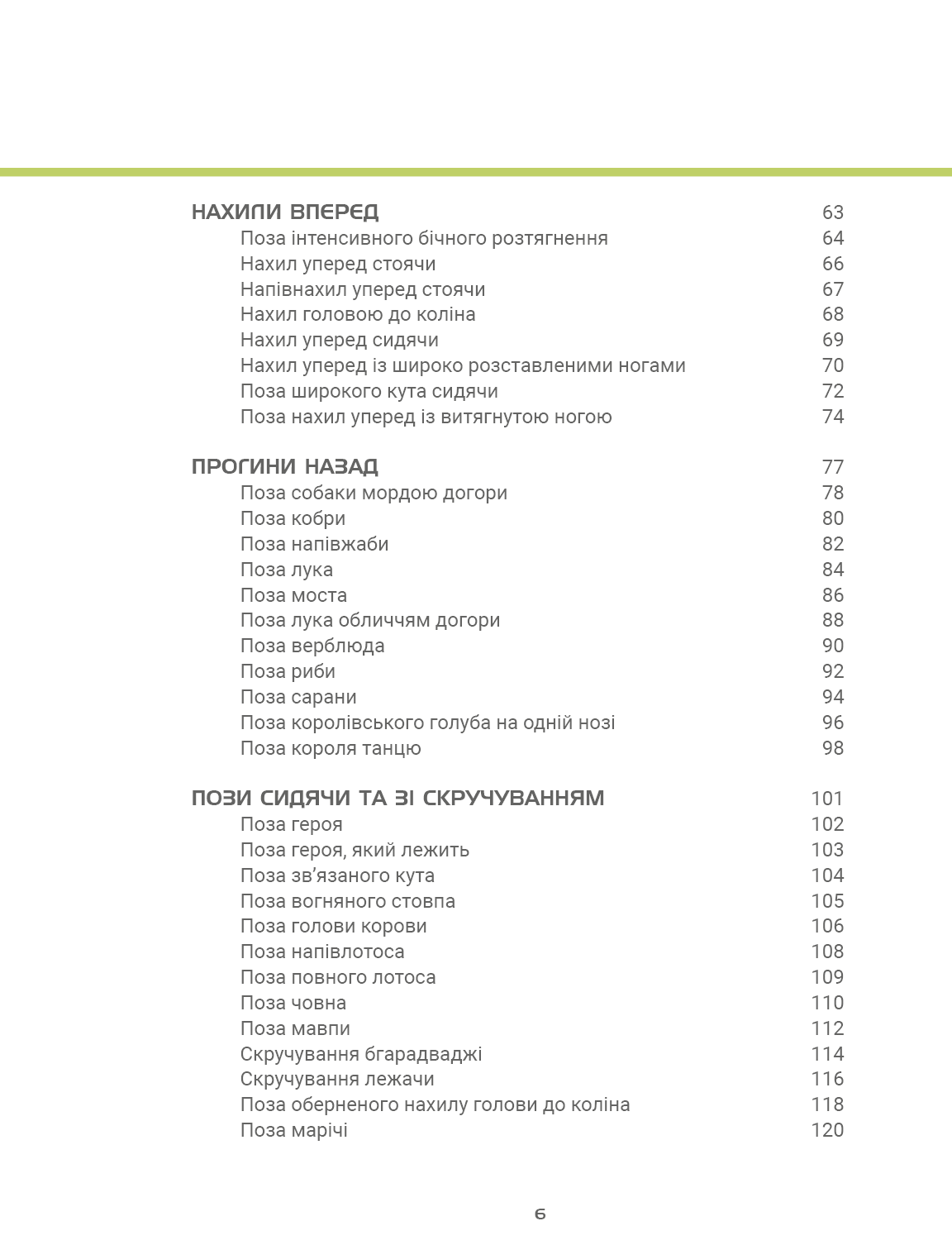 НАХИЛИ ВПЕРЕД 63
Поза інтенсивного бічного розтягнення 64
Нахил уперед стоячи 66
Напівнахил уперед стоячи 67
Нахил головою до коліна 68
Нахил уперед сидячи 69
Нахил уперед із широко розставленими ногами 70
Поза широкого кута сидячи 72
Поза нахил уперед із витягнутою ногою 74

ПРОГИНИ НАЗАД 77
Поза собаки мордою догори 78
Поза кобри 80
Поза напівжаби 82
Поза лука 84
Поза моста 86
Поза лука обличчям догори 88
Поза верблюда 90
Поза риби 92
Поза сарани 94
Поза королівського голуба на одній нозі 96
Поза короля танцю 98

ПОЗИ СИДЯЧИ ТА ЗІ СКРУЧУВАННЯМ 101
Поза героя 102
Поза героя, який лежить 103
Поза зв’язаного кута 104
Поза вогняного стовпа 105
Поза голови корови 106
Поза напівлотоса 108
Поза повного лотоса 109
Поза човна 110
Поза мавпи 112
Скручування бгарадваджі 114
Скручування лежачи 116
Поза оберненого нахилу голови до коліна 118
Поза марічі 120

6